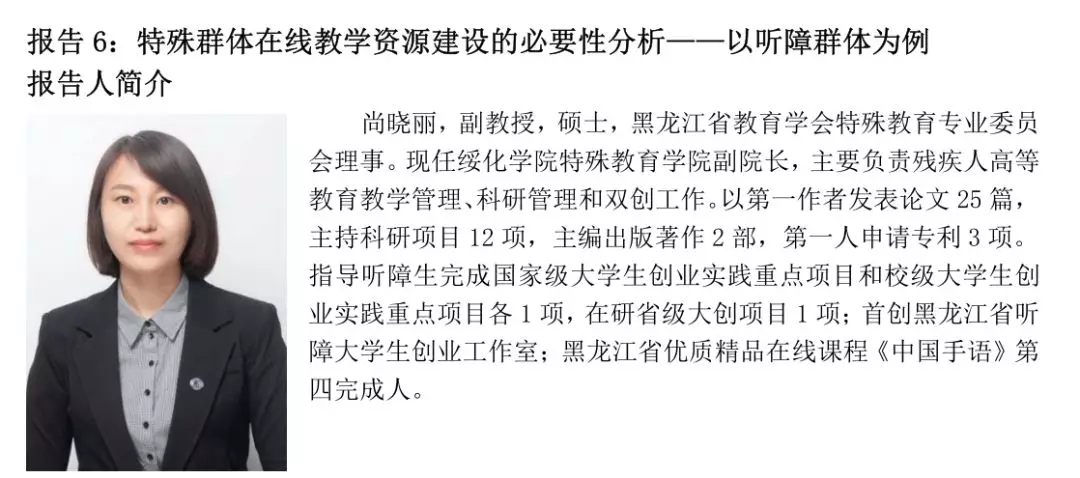 报告 6：特殊群体在线教学资源建设的必要性分析——以听障群体为例
报告人简介

尚晓丽，副教授，硕士，黑龙江省教育学会特殊教育专业委员会理事。现任绥化学院特殊教育学院副院长，主要负责残疾人高等教育教学管理、科研管理和双创工作。以第一作者发表论文 25 篇，主持科研项目 12 项，主编出版著作 2 部，第一人申请专利 3 项。指导听障生完成国家级大学生创业实践重点项目和校级大学生创业实践重点项目各 1 项，在研省级大创项目 1 项；首创黑龙江省听障大学生创业工作室；黑龙江省优质精品在线课程《中国手语》第四完成人。